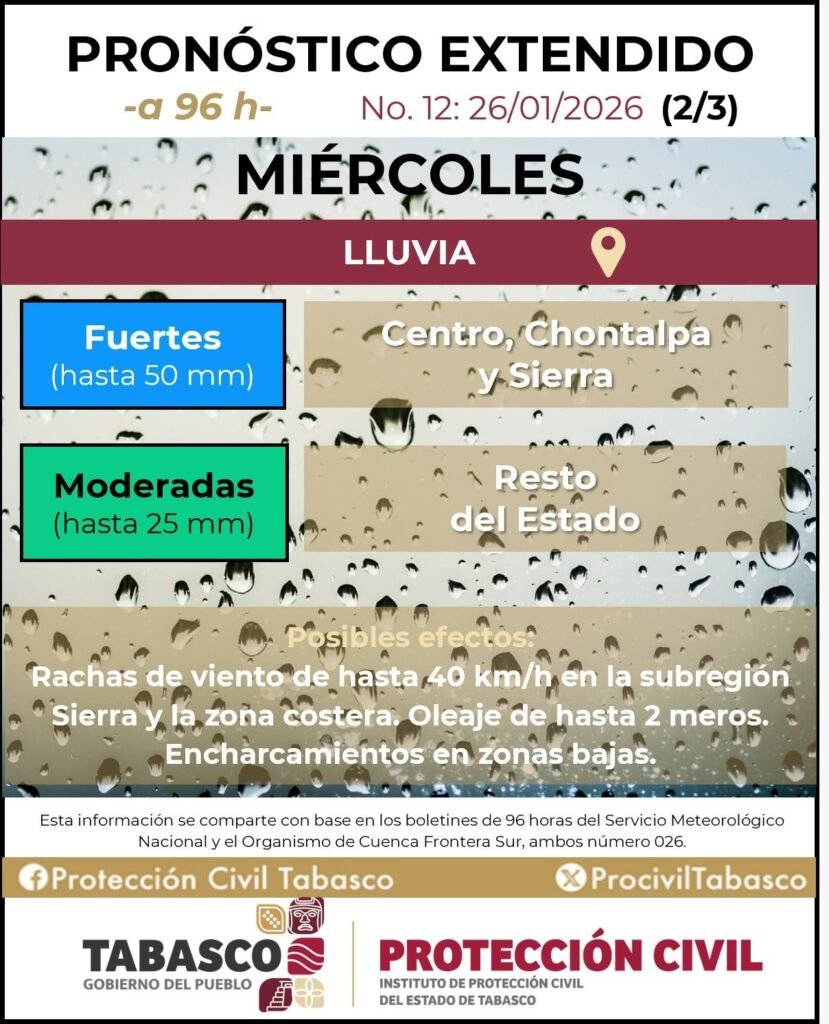 PRONÓSTICO EXTENDIDO

-a 96 h- No. 12: 26/01/2026 (2/3)

MIÉRCOLES

LLUVIA

Fuertes (hasta 50 mm)

Centro, Chontalpa y Sierra

Moderadas (hasta 25 mm)

Resto del Estado

Posibles efectos:

Rachas de viento de hasta 40 km/h en la subregión Sierra y la zona costera. Oleaje de hasta 2 meros. Encharcamientos en zonas bajas.

Esta información se comparte con base en los boletines de 96 horas del Servicio Meteorológico Nacional y el Organismo de Cuenca Frontera Sur, ambos número 026.

Protección Civil Tabasco

ProcivilTabasco

TABASCO
GOBIERNO DEL PUEBLO

PROTECCIÓN CIVIL
INSTITUTO DE PROTECCIÓN CIVIL DEL ESTADO DE TABASCO